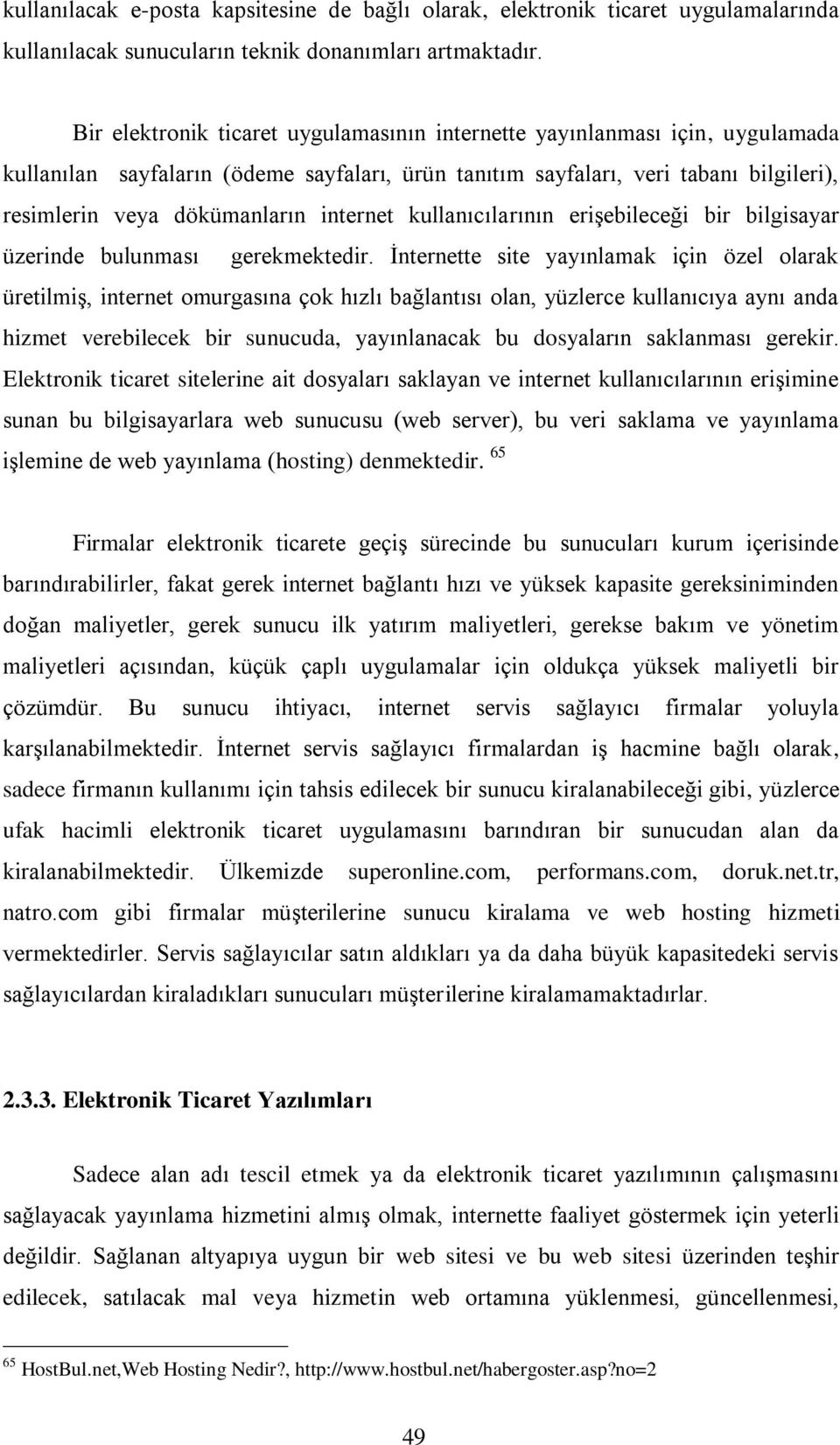 kullanılacak e-posta kapsitesine de bağlı olarak, elektronik ticaret uygulamalarında kullanılacak sunucuların teknik donanımları artmaktadır.

Bir elektronik ticaret uygulamasının internette yayınlanması için, uygulamada kullanılan sayfaların (ödeme sayfaları, ürün tanıtım sayfaları, veri tabanı bilgileri), resimlerin veya dökümanların internet kullanıcılarının erişebileceği bir bilgisayar üzerinde bulunması gerekmektedir. İnternette site yayınlamak için özel olarak üretilmiş, internet omurgasına çok hızlı bağlantısı olan, yüzlerce kullanıcıya aynı anda hizmet verebilecek bir sunucuda, yayınlanacak bu dosyaların saklanması gerekir. Elektronik ticaret sitelerine ait dosyaları saklayan ve internet kullanıcılarının erişimine sunan bu bilgisayarlara web sunucusu (web server), bu veri saklama ve yayınlama işlemine de web yayınlama (hosting) denmektedir. $^{65}$

Firmalar elektronik ticarete geçiş sürecinde bu sunucuları kurum içerisinde barındırabilirler, fakat gerek internet bağlantı hızı ve yüksek kapasite gereksiniminden doğan maliyetler, gerek sunucu ilk yatırım maliyetleri, gerekse bakım ve yönetim maliyetleri açısından, küçük çaplı uygulamalar için oldukça yüksek maliyetli bir çözümdür. Bu sunucu ihtiyacı, internet servis sağlayıcı firmalar yoluyla karşılanabilmektedir. İnternet servis sağlayıcı firmalardan iş hacmine bağlı olarak, sadece firmanın kullanımı için tahsis edilecek bir sunucu kiralanabileceği gibi, yüzlerce ufak hacimli elektronik ticaret uygulamasını barındıran bir sunucudan alan da kiralanabilmektedir. Ülkemizde superonline.com, performans.com, doruk.net.tr, natro.com gibi firmalar müşterilerine sunucu kiralama ve web hosting hizmeti vermektedirler. Servis sağlayıcılar satın aldıkları ya da daha büyük kapasitedeki servis sağlayıcılardan kiraladıkları sunucuları müşterilerine kiralamamaktadırlar.

2.3.3. Elektronik Ticaret Yazılımları

Sadece alan adı tescil etmek ya da elektronik ticaret yazılımının çalışmasını sağlayacak yayınlama hizmetini almış olmak, internette faaliyet göstermek için yeterli değildir. Sağlanan altyapıya uygun bir web sitesi ve bu web sitesi üzerinden teşhir edilecek, satılacak mal veya hizmetin web ortamına yüklenmesi, güncellenmesi,

$^{65}$ HostBul.net,Web Hosting Nedir?, http://www.hostbul.net/habergoster.asp?no=2

49